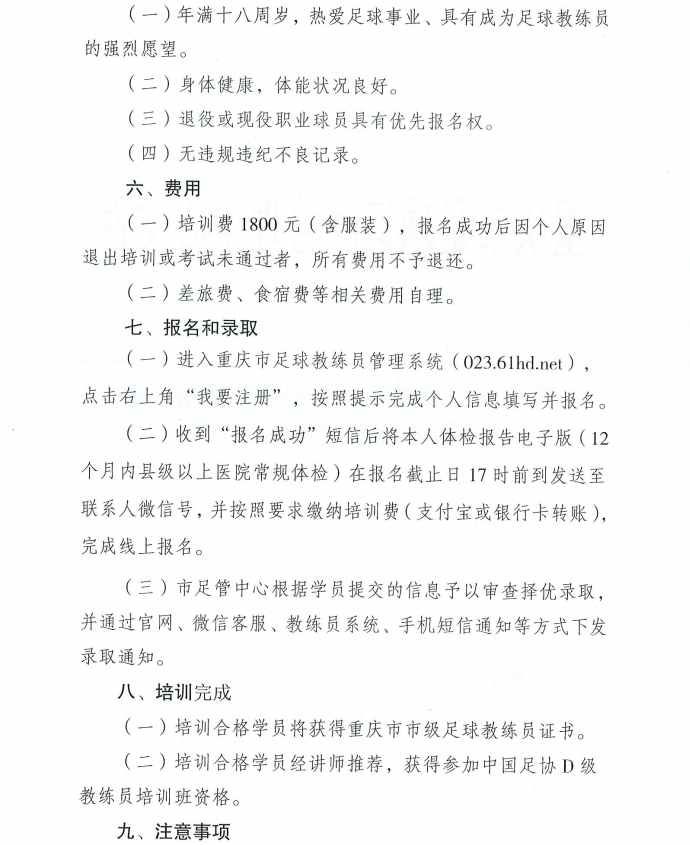 （一）年满十八周岁，热爱足球事业、具有成为足球教练员的强烈愿望。

（二）身体健康，体能状况良好。

（三）退役或现役职业球员具有优先报名权。

（四）无违规违纪不良记录。

六、费用

（一）培训费 1800 元（含服装），报名成功后因个人原因退出培训或考试未通过者，所有费用不予退还。

（二）差旅费、食宿费等相关费用自理。

七、报名和录取

（一）进入重庆市足球教练员管理系统（023.61hd.net），点击右上角“我要注册”，按照提示完成个人信息填写并报名。

（二）收到“报名成功”短信后将本人体检报告电子版（12个月内县级以上医院常规体检）在报名截止日 17 时前到发送至联系人微信号，并按照要求缴纳培训费（支付宝或银行卡转账），完成线上报名。

（三）市足管中心根据学员提交的信息予以审查择优录取，并通过官网、微信客服、教练员系统、手机短信通知等方式下发录取通知。

八、培训完成

（一）培训合格学员将获得重庆市市级足球教练员证书。

（二）培训合格学员经讲师推荐，获得参加中国足协 D 级教练员培训班资格。

九、注意事项